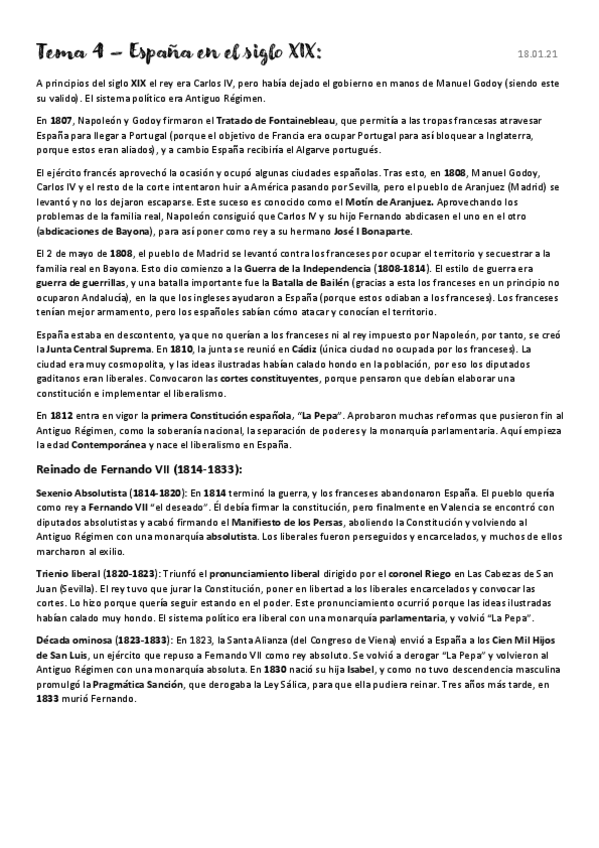 Tema 4 – España en el siglo XIX:

18.01.21

A principios del siglo XIX el rey era Carlos IV, pero había dejado el gobierno en manos de Manuel Godoy (siendo este su valido). El sistema político era Antiguo Régimen.

En 1807, Napoleón y Godoy firmaron el Tratado de Fontainebleau, que permitía a las tropas francesas atravesar España para llegar a Portugal (porque el objetivo de Francia era ocupar Portugal para así bloquear a Inglaterra, porque estos eran aliados), y a cambio España recibiría el Algarve portugués.

El ejército francés aprovechó la ocasión y ocupó algunas ciudades españolas. Tras esto, en 1808, Manuel Godoy, Carlos IV y el resto de la corte intentaron huir a América pasando por Sevilla, pero el pueblo de Aranjuez (Madrid) se levantó y no los dejaron escaparse. Este suceso es conocido como el Motín de Aranjuez. Aprovechando los problemas de la familia real, Napoleón consiguió que Carlos IV y su hijo Fernando abdicasen el uno en el otro (abdicaciones de Bayona), para así poner como rey a su hermano José I Bonaparte.

El 2 de mayo de 1808, el pueblo de Madrid se levantó contra los franceses por ocupar el territorio y secuestrar a la familia real en Bayona. Esto dio comienzo a la Guerra de la Independencia (1808-1814). El estilo de guerra era guerra de guerrillas, y una batalla importante fue la Batalla de Bailén (gracias a esta los franceses en un principio no ocuparon Andalucía), en la que los ingleses ayudaron a España (porque estos odiaban a los franceses). Los franceses tenían mejor armamento, pero los españoles sabían cómo atacar y conocían el territorio.

España estaba en descontento, ya que no querían a los franceses ni al rey impuesto por Napoleón, por tanto, se creó la Junta Central Suprema. En 1810, la junta se reunió en Cádiz (única ciudad no ocupada por los franceses). La ciudad era muy cosmopolita, y las ideas ilustradas habían calado hondo en la población, por eso los diputados gaditanos eran liberales. Convocaron las cortes constituyentes, porque pensaron que debían elaborar una constitución e implementar el liberalismo.

En 1812 entra en vigor la primera Constitución española, "La Pepa". Aprobaron muchas reformas que pusieron fin al Antiguo Régimen, como la soberanía nacional, la separación de poderes y la monarquía parlamentaria. Aquí empieza la edad Contemporánea y nace el liberalismo en España.

Reinado de Fernando VII (1814-1833):

Sexenio Absolutista (1814-1820): En 1814 terminó la guerra, y los franceses abandonaron España. El pueblo quería como rey a Fernando VII "el deseado". Él debía firmar la constitución, pero finalmente en Valencia se encontró con diputados absolutistas y acabó firmando el Manifiesto de los Persas, aboliendo la Constitución y volviendo al Antiguo Régimen con una monarquía absolutista. Los liberales fueron perseguidos y encarcelados, y muchos de ellos marcharon al exilio.

Trienio liberal (1820-1823): Triunfó el pronunciamiento liberal dirigido por el coronel Riego en Las Cabezas de San Juan (Sevilla). El rey tuvo que jurar la Constitución, poner en libertad a los liberales encarcelados y convocar las cortes. Lo hizo porque quería seguir estando en el poder. Este pronunciamiento ocurrió porque las ideas ilustradas habían calado muy hondo. El sistema político era liberal con una monarquía parlamentaria, y volvió "La Pepa".

Década ominosa (1823-1833): En 1823, la Santa Alianza (del Congreso de Viena) envió a España a los Cien Mil Hijos de San Luis, un ejército que repuso a Fernando VII como rey absoluto. Se volvió a derogar "La Pepa" y volvieron al Antiguo Régimen con una monarquía absoluta. En 1830 nació su hija Isabel, y como no tuvo descendencia masculina promulgó la Pragmática Sanción, que derogaba la Ley Sálica, para que ella pudiera reinar. Tres años más tarde, en 1833 murió Fernando.